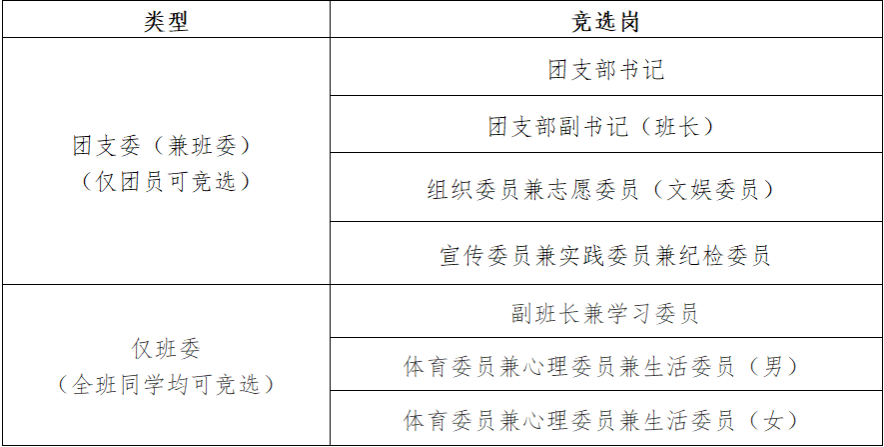 | 类型 | 竞选岗 |
|---|---|
| 团支委（兼班委）（仅团员可竞选） | 团支部书记 |
|  | 团支部副书记（班长） |
|  | 组织委员兼志愿委员（文娱委员） |
|  | 宣传委员兼实践委员兼纪检委员 |
| 仅班委（全班同学均可竞选） | 副班长兼学习委员 |
|  | 体育委员兼心理委员兼生活委员（男） |
|  | 体育委员兼心理委员兼生活委员（女） |